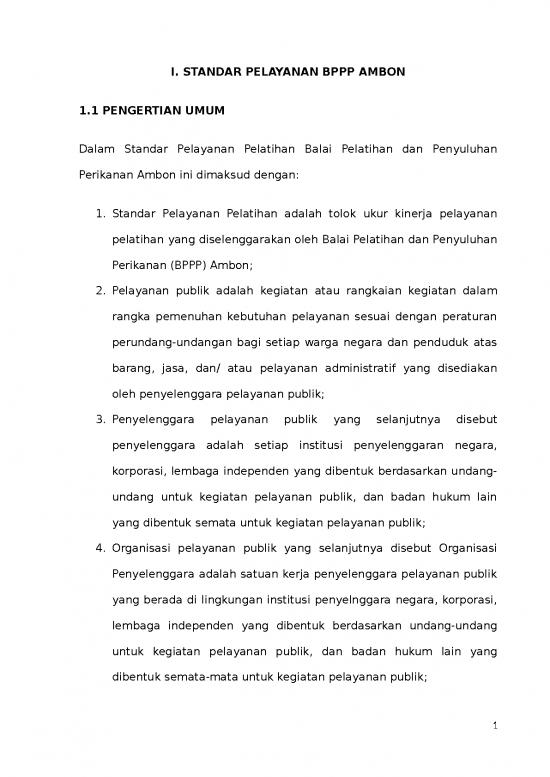 I. STANDAR PELAYANAN BPPP AMBON

1.1 PENGERTIAN UMUM

Dalam Standar Pelayanan Pelatihan Balai Pelatihan dan Penyuluhan Perikanan Ambon ini dimaksud dengan:

1. Standar Pelayanan Pelatihan adalah tolok ukur kinerja pelayanan pelatihan yang diselenggarakan oleh Balai Pelatihan dan Penyuluhan Perikanan (BPPP) Ambon;
2. Pelayanan publik adalah kegiatan atau rangkaian kegiatan dalam rangka pemenuhan kebutuhan pelayanan sesuai dengan peraturan perundang-undangan bagi setiap warga negara dan penduduk atas barang, jasa, dan/ atau pelayanan administratif yang disediakan oleh penyelenggara pelayanan publik;
3. Penyelenggara pelayanan publik yang selanjutnya disebut penyelenggara adalah setiap institusi penyelenggaran negara, korporasi, lembaga independen yang dibentuk berdasarkan undang-undang untuk kegiatan pelayanan publik, dan badan hukum lain yang dibentuk semata untuk kegiatan pelayanan publik;
4. Organisasi pelayanan publik yang selanjutnya disebut Organisasi Penyelenggara adalah satuan kerja penyelenggara pelayanan publik yang berada di lingkungan institusi penyelnggara negara, korporasi, lembaga independen yang dibentuk berdasarkan undang-undang untuk kegiatan pelayanan publik, dan badan hukum lain yang dibentuk semata-mata untuk kegiatan pelayanan publik;

1